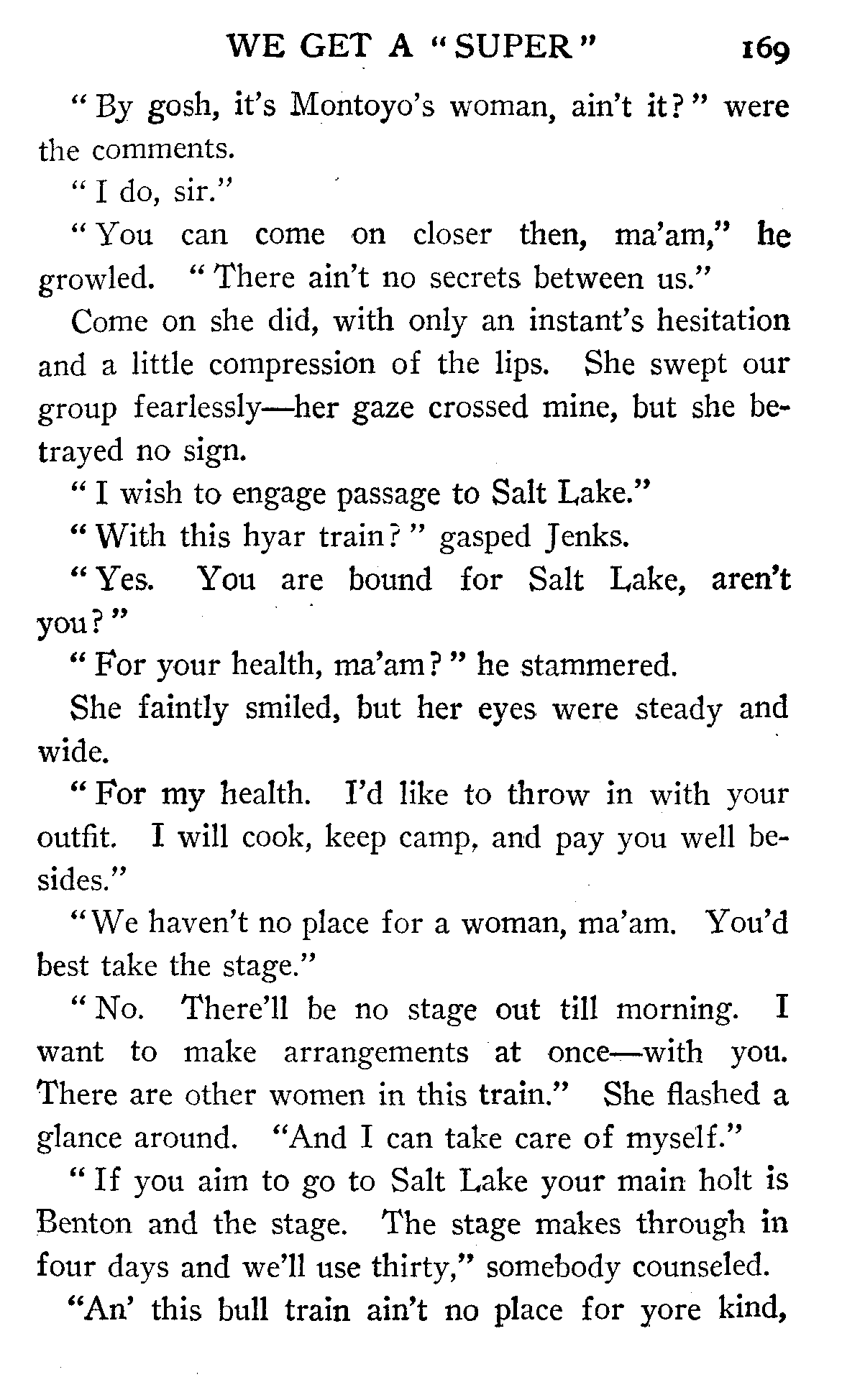 WE GET A "SUPER" 169

"By gosh, it's Montoyo's woman, ain't it?" were the comments.

"I do, sir."

"You can come on closer then, ma'am," he growled. "There ain't no secrets between us."

Come on she did, with only an instant's hesitation and a little compression of the lips. She swept our group fearlessly—her gaze crossed mine, but she betrayed no sign.

"I wish to engage passage to Salt Lake."

"With this hyar train?" gasped Jenks.

"Yes. You are bound for Salt Lake, aren't you?"

"For your health, ma'am?" he stammered.

She faintly smiled, but her eyes were steady and wide.

"For my health. I'd like to throw in with your outfit. I will cook, keep camp, and pay you well besides."

"We haven't no place for a woman, ma'am. You'd best take the stage."

"No. There'll be no stage out till morning. I want to make arrangements at once—with you. There are other women in this train." She flashed a glance around. "And I can take care of myself."

"If you aim to go to Salt Lake your main holt is Benton and the stage. The stage makes through in four days and we'll use thirty," somebody counseled.

"An' this bull train ain't no place for yore kind,